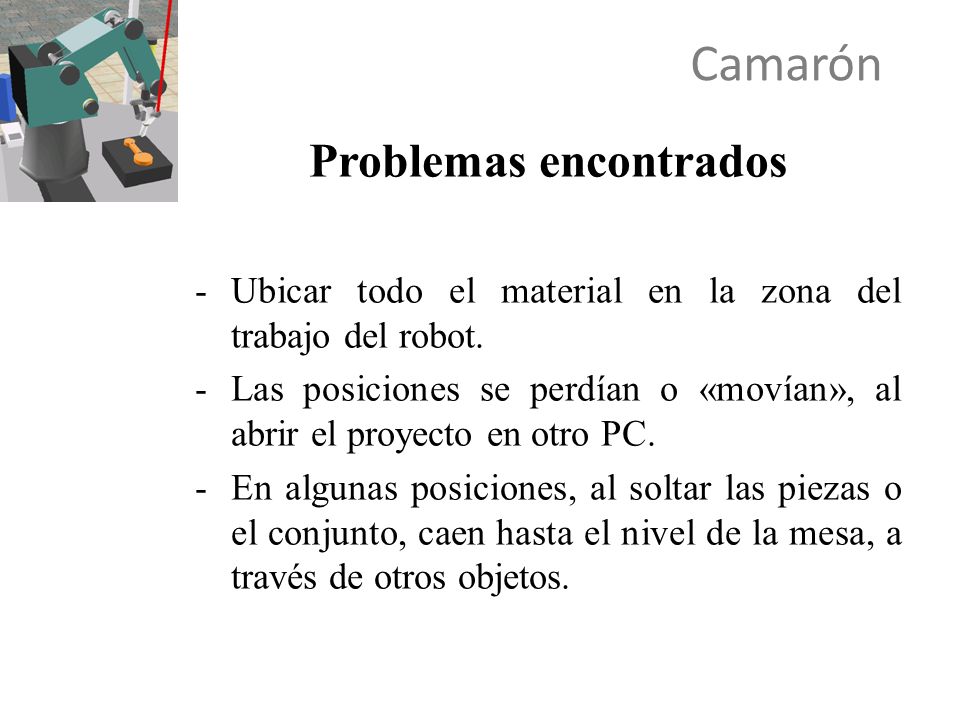 Camarón

Problemas encontrados

- Ubicar todo el material en la zona del trabajo del robot.
- Las posiciones se perdían o «movían», al abrir el proyecto en otro PC.
- En algunas posiciones, al soltar las piezas o el conjunto, caen hasta el nivel de la mesa, a través de otros objetos.